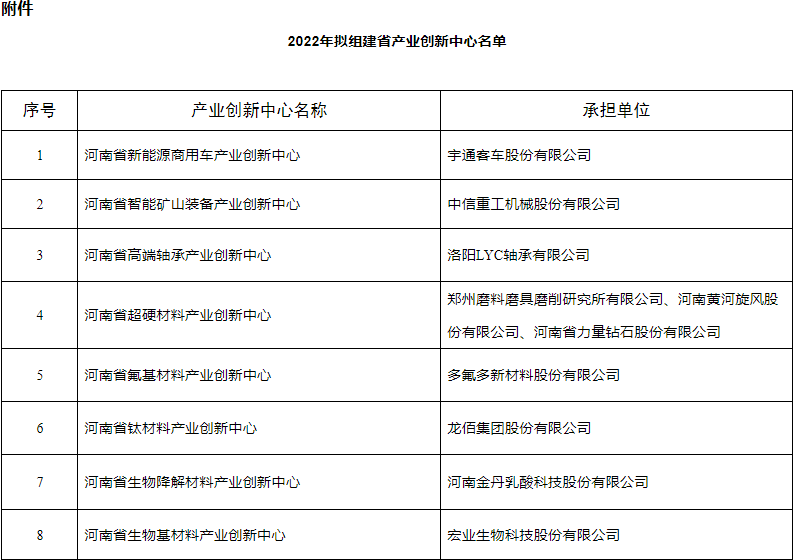 附件

2022年拟组建省产业创新中心名单

| 序号 | 产业创新中心名称 | 承担单位 |
|---|---|---|
| 1 | 河南省新能源商用车产业创新中心 | 宇通客车股份有限公司 |
| 2 | 河南省智能矿山装备产业创新中心 | 中信重工机械股份有限公司 |
| 3 | 河南省高端轴承产业创新中心 | 洛阳LYC轴承有限公司 |
| 4 | 河南省超硬材料产业创新中心 | 郑州磨料磨具磨削研究所有限公司、河南黄河旋风股份有限公司、河南省力量钻石股份有限公司 |
| 5 | 河南省氟基材料产业创新中心 | 多氟多新材料股份有限公司 |
| 6 | 河南省钛材料产业创新中心 | 龙佰集团股份有限公司 |
| 7 | 河南省生物降解材料产业创新中心 | 河南金丹乳酸科技股份有限公司 |
| 8 | 河南省生物基材料产业创新中心 | 宏业生物科技股份有限公司 |